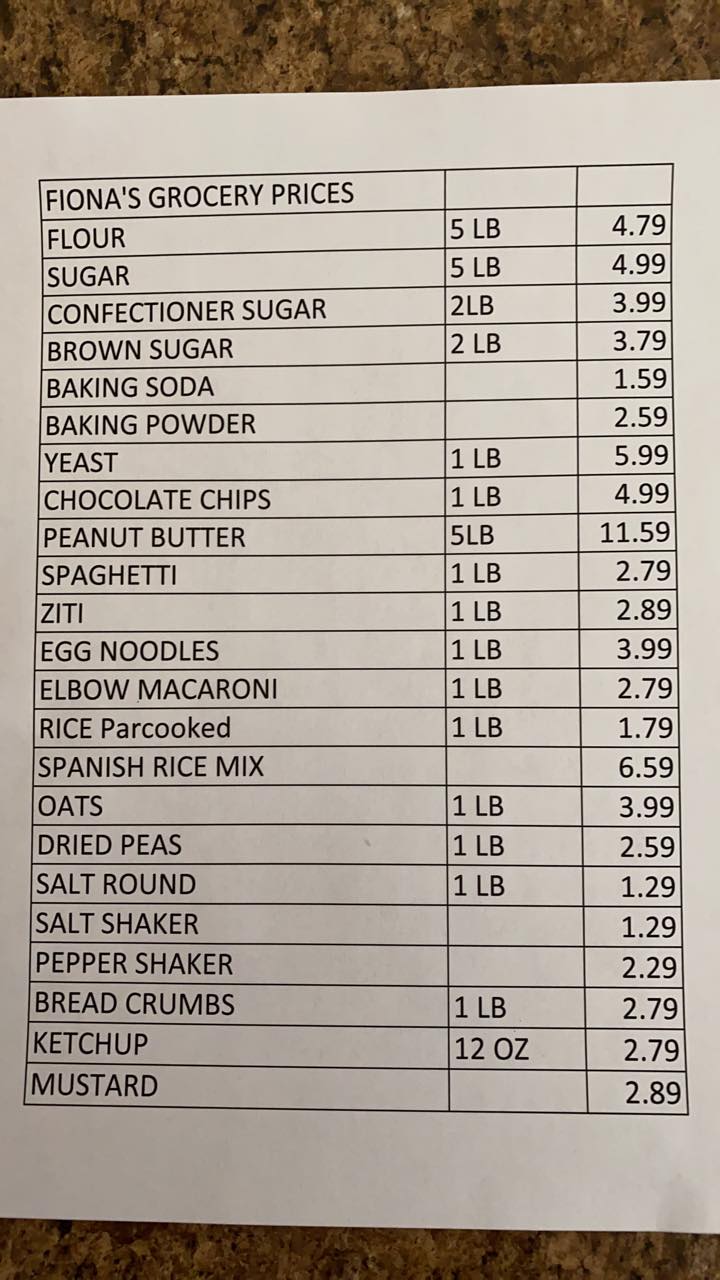 | FIONA'S GROCERY PRICES | | |
|---|---|---|
| FLOUR | 5 LB | 4.79 |
| SUGAR | 5 LB | 4.99 |
| CONFECTIONER SUGAR | 2LB | 3.99 |
| BROWN SUGAR | 2 LB | 3.79 |
| BAKING SODA | | 1.59 |
| BAKING POWDER | | 2.59 |
| YEAST | 1 LB | 5.99 |
| CHOCOLATE CHIPS | 1 LB | 4.99 |
| PEANUT BUTTER | 5LB | 11.59 |
| SPAGHETTI | 1 LB | 2.79 |
| ZITI | 1 LB | 2.89 |
| EGG NOODLES | 1 LB | 3.99 |
| ELBOW MACARONI | 1 LB | 2.79 |
| RICE Parcooked | 1 LB | 1.79 |
| SPANISH RICE MIX | | 6.59 |
| OATS | 1 LB | 3.99 |
| DRIED PEAS | 1 LB | 2.59 |
| SALT ROUND | 1 LB | 1.29 |
| SALT SHAKER | | 1.29 |
| PEPPER SHAKER | | 2.29 |
| BREAD CRUMBS | 1 LB | 2.79 |
| KETCHUP | 12 OZ | 2.79 |
| MUSTARD | | 2.89 |